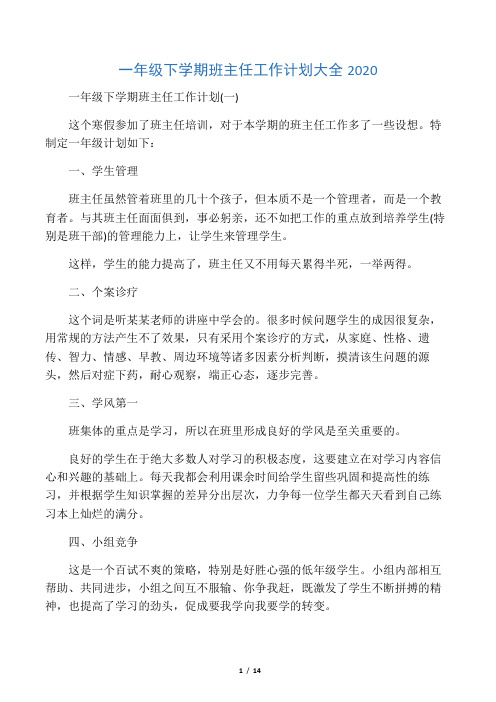 一年级下学期班主任工作计划大全 2020

一年级下学期班主任工作计划(一)

这个寒假参加了班主任培训，对于本学期的班主任工作多了一些设想。特制定一年级计划如下：

一、学生管理

班主任虽然管着班里的几十个孩子，但本质不是一个管理者，而是一个教育者。与其班主任面面俱到，事必躬亲，还不如把工作的重点放到培养学生(特别是班干部)的管理能力上，让学生来管理学生。

这样，学生的能力提高了，班主任又不用每天累得半死，一举两得。

二、个案诊疗

这个词是听某某老师的讲座中学会的。很多时候问题学生的成因很复杂，用常规的方法产生不了效果，只有采用个案诊疗的方式，从家庭、性格、遗传、智力、情感、早教、周边环境等诸多因素分析判断，摸清该生问题的源头，然后对症下药，耐心观察，端正心态，逐步完善。

三、学风第一

班集体的重点是学习，所以在班里形成良好的学风是至关重要的。

良好的学生在于绝大多数人对学习的积极态度，这要建立在对学习内容信心和兴趣的基础上。每天我都会利用课余时间给学生留些巩固和提高性的练习，并根据学生知识掌握的差异分出层次，力争每一位学生都天天看到自己练习本上灿烂的满分。

四、小组竞争

这是一个百试不爽的策略，特别是好胜心强的低年级学生。小组内部相互帮助、共同进步，小组之间互不服输、你争我赶，既激发了学生不断拼搏的精神，也提高了学习的劲头，促成要我学向我要学的转变。

1 / 14